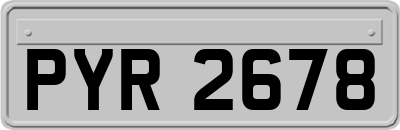 PYR 2678